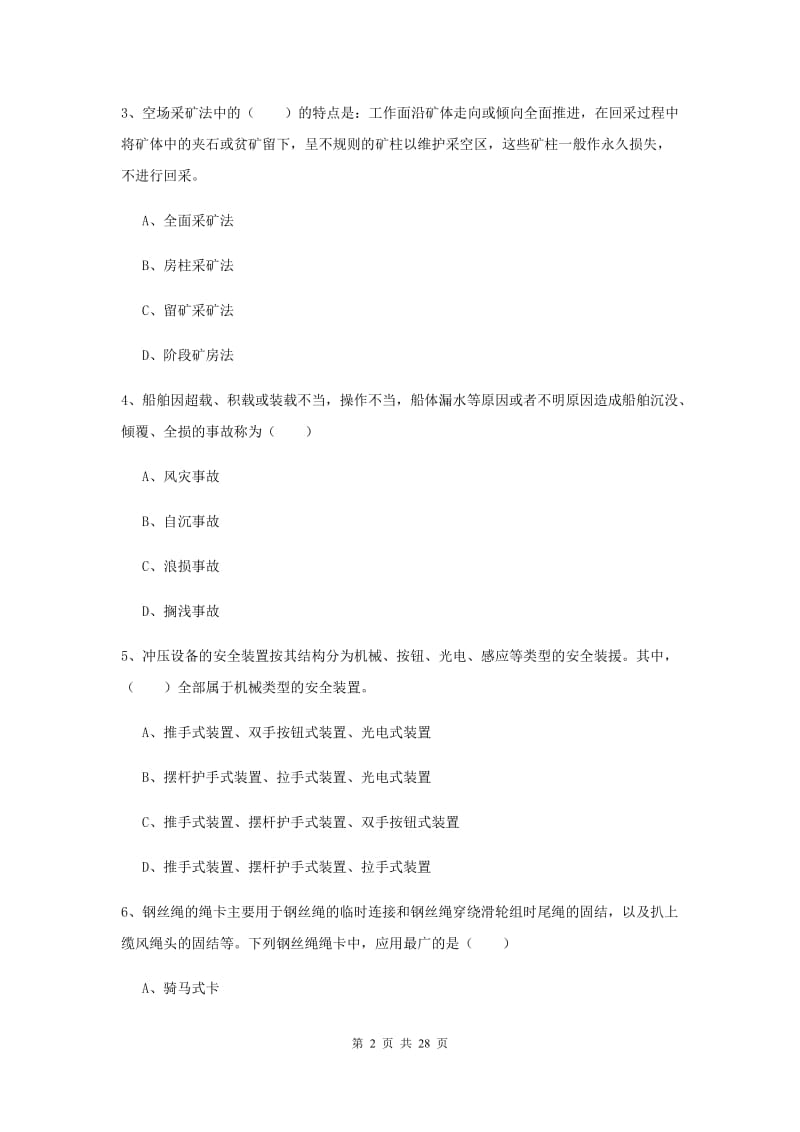 3、空场采矿法中的（　　）的特点是：工作面沿矿体走向或倾向全面推进，在回采过程中将矿体中的夹石或贫矿留下，呈不规则的矿柱以维护采空区，这些矿柱一般作永久损失，不进行回采。

A、全面采矿法

B、房柱采矿法

C、留矿采矿法

D、阶段矿房法

4、船舶因超载、积载或装载不当，操作不当，船体漏水等原因或者不明原因造成船舶沉没、倾覆、全损的事故称为（　　）

A、风灾事故

B、自沉事故

C、浪损事故

D、搁浅事故

5、冲压设备的安全装置按其结构分为机械、按钮、光电、感应等类型的安全装援。其中，（　　）全部属于机械类型的安全装置。

A、推手式装置、双手按钮式装置、光电式装置

B、摆杆护手式装置、拉手式装置、光电式装置

C、推手式装置、摆杆护手式装置、双手按钮式装置

D、推手式装置、摆杆护手式装置、拉手式装置

6、钢丝绳的绳卡主要用于钢丝绳的临时连接和钢丝绳穿绕滑轮组时尾绳的固结，以及扒上缆风绳头的固结等。下列钢丝绳绳卡中，应用最广的是（　　）

A、骑马式卡

第 2 页 共 28 页